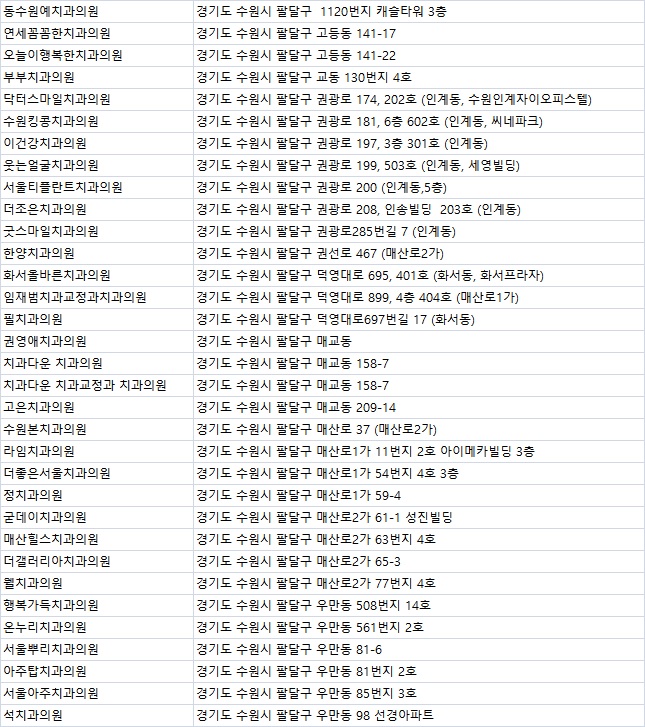 | 동수원예치과의원 | 경기도 수원시 팔달구 1120번지 캐슬타워 3층 |
|---|---|
| 연세꼼꼼한치과의원 | 경기도 수원시 팔달구 고등동 141-17 |
| 오늘이행복한치과의원 | 경기도 수원시 팔달구 고등동 141-22 |
| 부부치과의원 | 경기도 수원시 팔달구 교동 130번지 4호 |
| 닥터스마일치과의원 | 경기도 수원시 팔달구 권광로 174, 202호 (인계동, 수원인계자이오피스텔) |
| 수원킹콩치과의원 | 경기도 수원시 팔달구 권광로 181, 6층 602호 (인계동, 씨네파크) |
| 이건강치과의원 | 경기도 수원시 팔달구 권광로 197, 3층 301호 (인계동) |
| 웃는얼굴치과의원 | 경기도 수원시 팔달구 권광로 199, 503호 (인계동, 세영빌딩) |
| 서울티플란트치과의원 | 경기도 수원시 팔달구 권광로 200 (인계동,5층) |
| 더조은치과의원 | 경기도 수원시 팔달구 권광로 208, 인송빌딩 203호 (인계동) |
| 굿스마일치과의원 | 경기도 수원시 팔달구 권광로285번길 7 (인계동) |
| 한양치과의원 | 경기도 수원시 팔달구 권선로 467 (매산로2가) |
| 화서올바른치과의원 | 경기도 수원시 팔달구 덕영대로 695, 401호 (화서동, 화서프라자) |
| 임재범치과교정과치과의원 | 경기도 수원시 팔달구 덕영대로 899, 4층 404호 (매산로1가) |
| 필치과의원 | 경기도 수원시 팔달구 덕영대로697번길 17 (화서동) |
| 권영애치과의원 | 경기도 수원시 팔달구 매교동 |
| 치과다운 치과의원 | 경기도 수원시 팔달구 매교동 158-7 |
| 치과다운 치과교정과 치과의원 | 경기도 수원시 팔달구 매교동 158-7 |
| 고은치과의원 | 경기도 수원시 팔달구 매교동 209-14 |
| 수원본치과의원 | 경기도 수원시 팔달구 매산로 37 (매산로2가) |
| 라임치과의원 | 경기도 수원시 팔달구 매산로1가 11번지 2호 아이메카빌딩 3층 |
| 더좋은서울치과의원 | 경기도 수원시 팔달구 매산로1가 54번지 4호 3층 |
| 정치과의원 | 경기도 수원시 팔달구 매산로1가 59-4 |
| 굳데이치과의원 | 경기도 수원시 팔달구 매산로2가 61-1 성진빌딩 |
| 매산힐스치과의원 | 경기도 수원시 팔달구 매산로2가 63번지 4호 |
| 더갤러리아치과의원 | 경기도 수원시 팔달구 매산로2가 65-3 |
| 웰치과의원 | 경기도 수원시 팔달구 매산로2가 77번지 4호 |
| 행복가득치과의원 | 경기도 수원시 팔달구 우만동 508번지 14호 |
| 온누리치과의원 | 경기도 수원시 팔달구 우만동 561번지 2호 |
| 서울뿌리치과의원 | 경기도 수원시 팔달구 우만동 81-6 |
| 아주탑치과의원 | 경기도 수원시 팔달구 우만동 81번지 2호 |
| 서울아주치과의원 | 경기도 수원시 팔달구 우만동 85번지 3호 |
| 석치과의원 | 경기도 수원시 팔달구 우만동 98 선경아파트 |